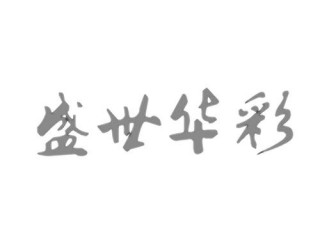 盛世华彩